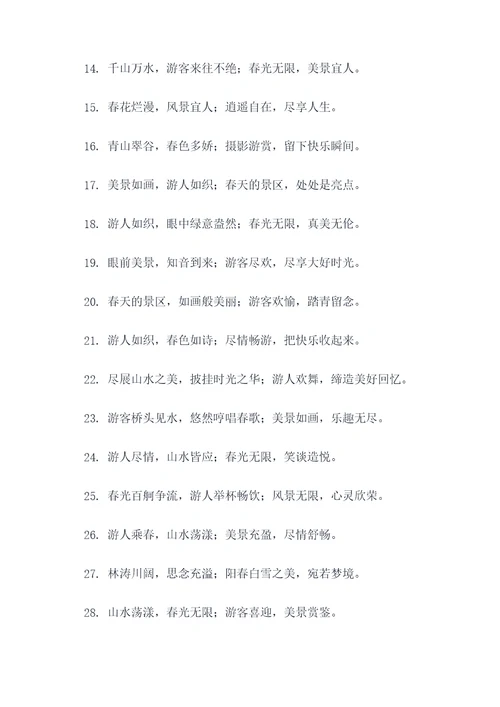 14. 千山万水，游客来往不绝；春光无限，美景宜人。

15. 春花烂漫，风景宜人；逍遥自在，尽享人生。

16. 青山翠谷，春色多娇；摄影游赏，留下快乐瞬间。

17. 美景如画，游人如织；春天的景区，处处是亮点。

18. 游人如织，眼中绿意盎然；春光无限，真美无伦。

19. 眼前美景，知音到来；游客尽欢，尽享大好时光。

20. 春天的景区，如画般美丽；游客欢愉，踏青留念。

21. 游人如织，春色如诗；尽情畅游，把快乐收起来。

22. 尽展山水之美，披挂时光之华；游人欢舞，缔造美好回忆。

23. 游客桥头见水，悠然哼唱春歌；美景如画，乐趣无尽。

24. 游人尽情，山水皆应；春光无限，笑谈造悦。

25. 春光百舸争流，游人举杯畅饮；风景无限，心灵欣荣。

26. 游人乘春，山水荡漾；美景充盈，尽情舒畅。

27. 林涛川阔，思念充溢；阳春白雪之美，宛若梦境。

28. 山水荡漾，春光无限；游客喜迎，美景赏鉴。